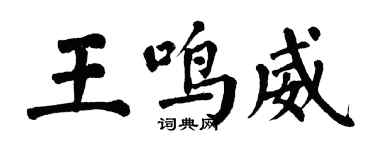 王鸣威

词典网